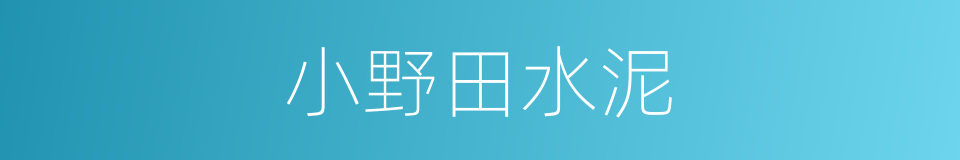 小野田水泥